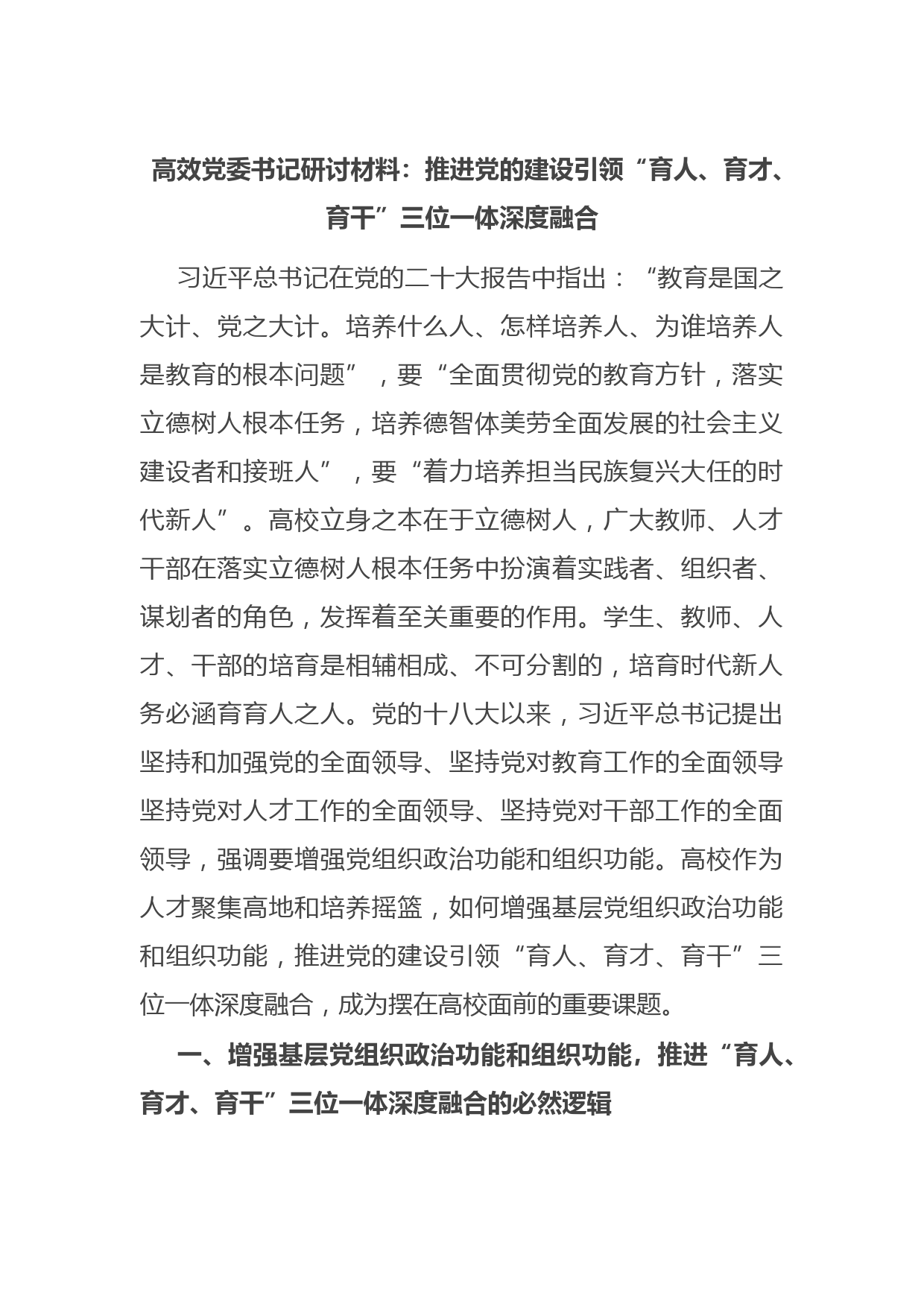 高效党委书记研讨材料：推进党的建设引领“育人、育才、育干”三位一体深度融合

习近平总书记在党的二十大报告中指出：“教育是国之大计、党之大计。培养什么人、怎样培养人、为谁培养人是教育的根本问题”，要“全面贯彻党的教育方针，落实立德树人根本任务，培养德智体美劳全面发展的社会主义建设者和接班人”，要“着力培养担当民族复兴大任的时代新人”。高校立身之本在于立德树人，广大教师、人才干部在落实立德树人根本任务中扮演着实践者、组织者、谋划者的角色，发挥着至关重要的作用。学生、教师、人才、干部的培育是相辅相成、不可分割的，培育时代新人务必涵育育人之人。党的十八大以来，习近平总书记提出坚持和加强党的全面领导、坚持党对教育工作的全面领导坚持党对人才工作的全面领导、坚持党对干部工作的全面领导，强调要增强党组织政治功能和组织功能。高校作为人才聚集高地和培养摇篮，如何增强基层党组织政治功能和组织功能，推进党的建设引领“育人、育才、育干”三位一体深度融合，成为摆在高校面前的重要课题。

一、增强基层党组织政治功能和组织功能，推进“育人、育才、育干”三位一体深度融合的必然逻辑